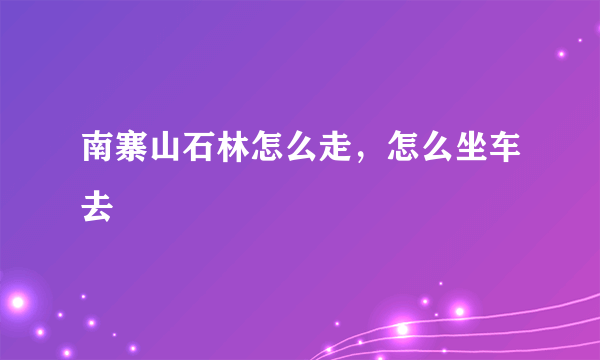 南寨山石林怎么走，怎么坐车去